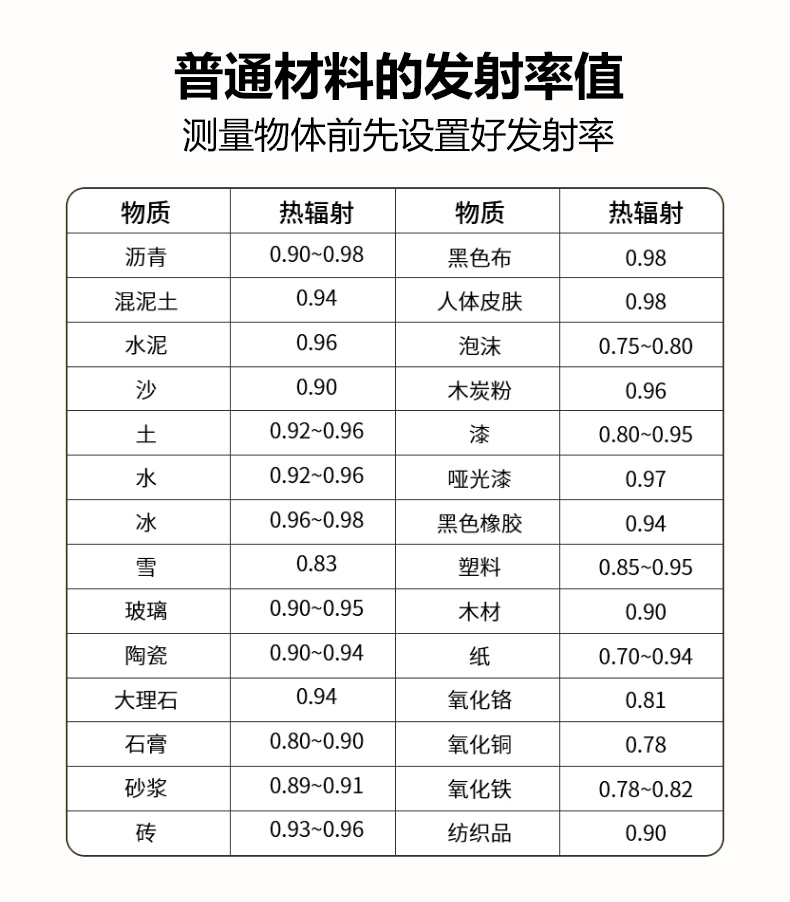 普通材料的发射率值

测量物体前先设置好发射率

| 物质 | 热辐射 | 物质 | 热辐射 |
|---|---|---|---|
| 沥青 | 0.90~0.98 | 黑色布 | 0.98 |
| 混泥土 | 0.94 | 人体皮肤 | 0.98 |
| 水泥 | 0.96 | 泡沫 | 0.75~0.80 |
| 沙 | 0.90 | 木炭粉 | 0.96 |
| 土 | 0.92~0.96 | 漆 | 0.80~0.95 |
| 水 | 0.92~0.96 | 哑光漆 | 0.97 |
| 冰 | 0.96~0.98 | 黑色橡胶 | 0.94 |
| 雪 | 0.83 | 塑料 | 0.85~0.95 |
| 玻璃 | 0.90~0.95 | 木材 | 0.90 |
| 陶瓷 | 0.90~0.94 | 纸 | 0.70~0.94 |
| 大理石 | 0.94 | 氧化铬 | 0.81 |
| 石膏 | 0.80~0.90 | 氧化铜 | 0.78 |
| 砂浆 | 0.89~0.91 | 氧化铁 | 0.78~0.82 |
| 砖 | 0.93~0.96 | 纺织品 | 0.90 |